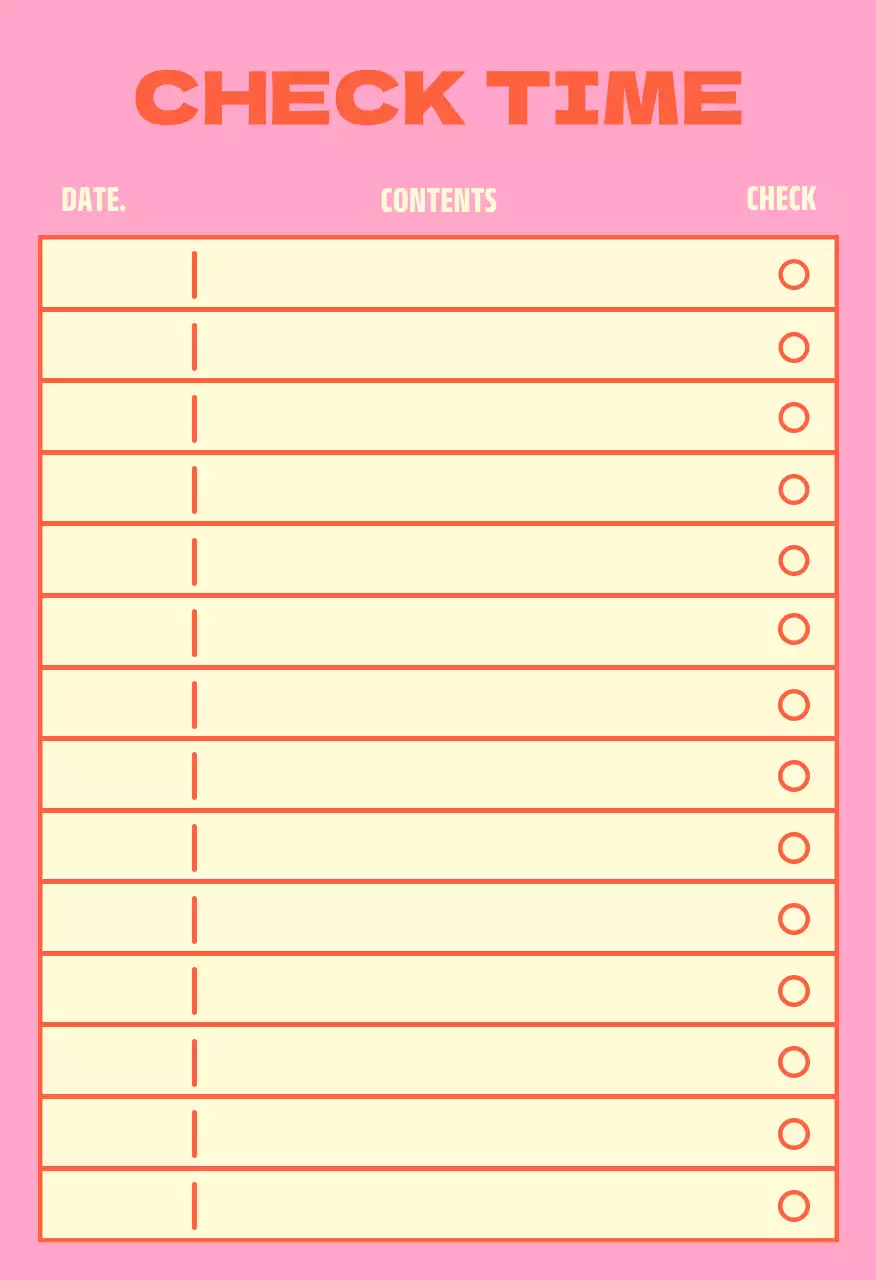 CHECK TIME

DATE.
CONTENTS
CHECK